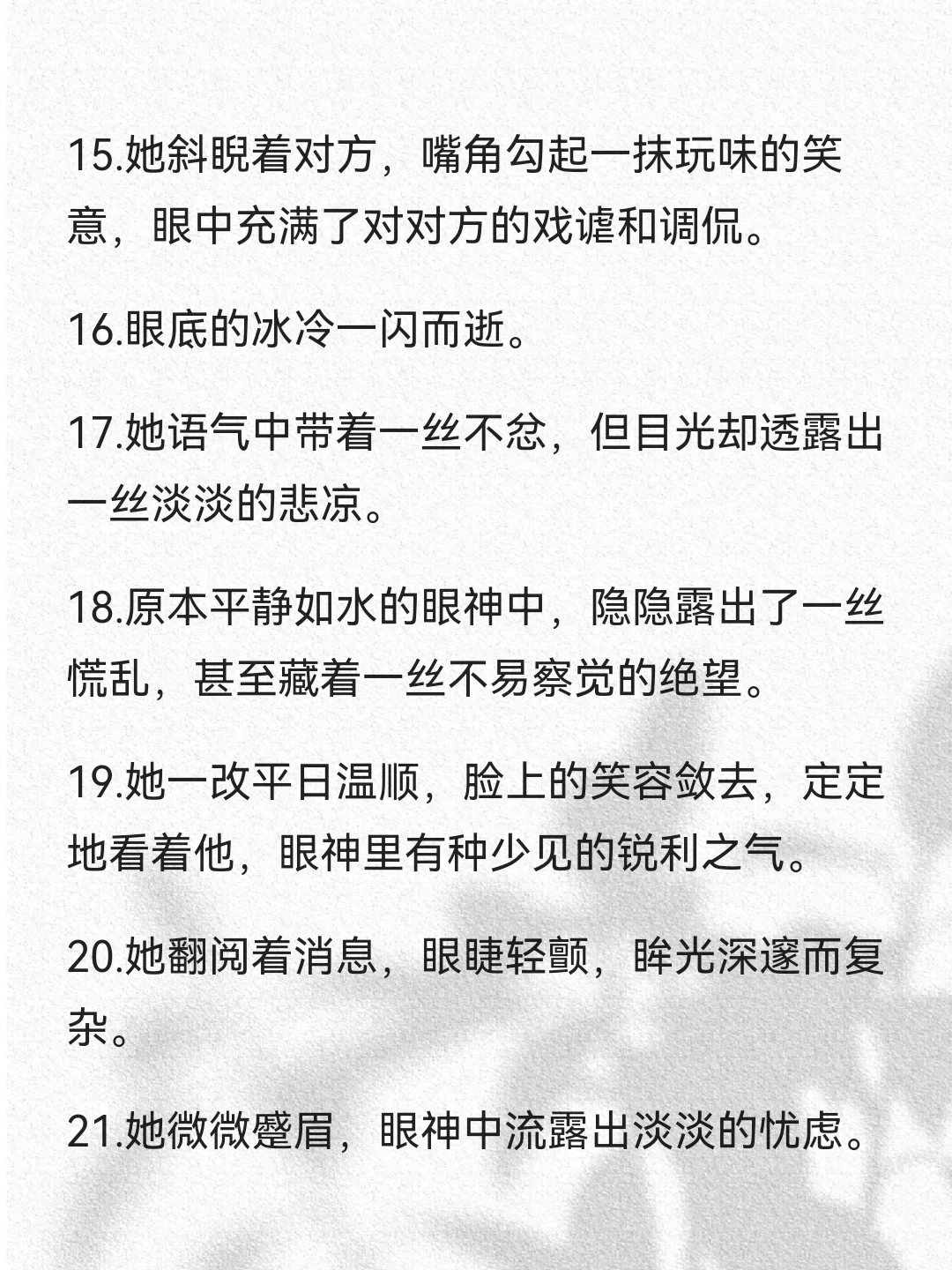 15.她斜睨着对方，嘴角勾起一抹玩味的笑意，眼中充满了对对方的戏谑和调侃。

16.眼底的冰冷一闪而逝。

17.她语气中带着一丝不忿，但目光却透露出一丝淡淡的悲凉。

18.原本平静如水的眼神中，隐隐露出了一丝慌乱，甚至藏着一丝不易察觉的绝望。

19.她一改平日温顺，脸上的笑容敛去，定定地看着他，眼神里有种少见的锐利之气。

20.她翻阅着消息，眼睫轻颤，眸光深邃而复杂。

21.她微微蹙眉，眼神中流露出淡淡的忧虑。